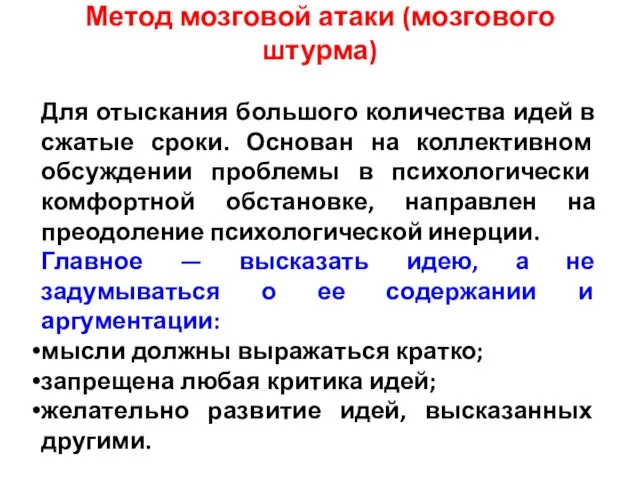 Метод мозговой атаки (мозгового штурма)

Для отыскания большого количества идей в сжатые сроки. Основан на коллективном обсуждении проблемы в психологически комфортной обстановке, направлен на преодоление психологической инерции.
Главное — высказать идею, а не задумываться о ее содержании и аргументации:
•мысли должны выражаться кратко;
•запрещена любая критика идей;
•желательно развитие идей, высказанных другими.